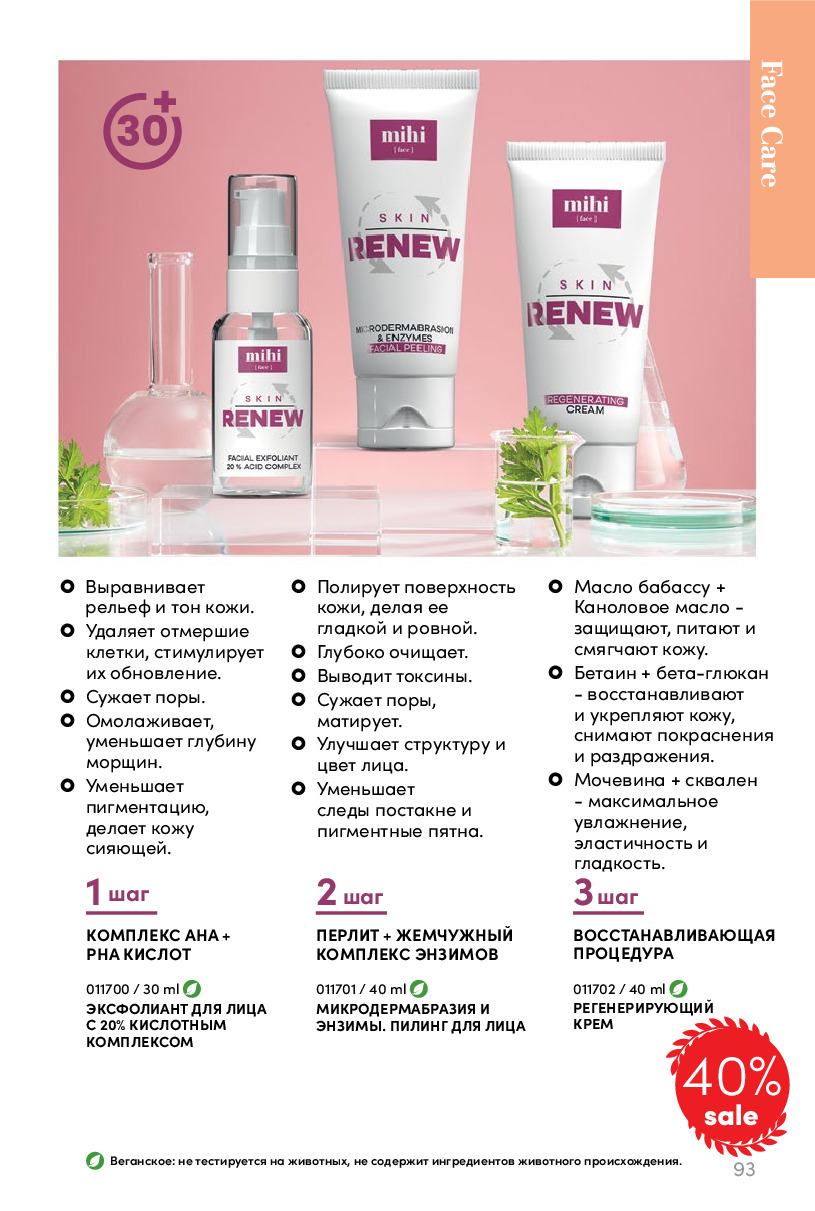 Face Care

30+

mihi
[ face ]
SKIN
RENEW
FACIAL EXFOLIANT
20 % ACID COMPLEX

mihi
[ face ]
SKIN
RENEW
MICRODERMABRASION & ENZYMES
FACIAL PEELING

mihi
[ face ]
SKIN
RENEW
REGENERATING CREAM

• Выравнивает рельеф и тон кожи.
• Удаляет отмершие клетки, стимулирует их обновление.
• Сужает поры.
• Омолаживает, уменьшает глубину морщин.
• Уменьшает пигментацию, делает кожу сияющей.

1 шаг

КОМПЛЕКС AHA + PHA КИСЛОТ

011700 / 30 ml
ЭКСФОЛИАНТ ДЛЯ ЛИЦА С 20% КИСЛОТНЫМ КОМПЛЕКСОМ

• Полирует поверхность кожи, делая ее гладкой и ровной.
• Глубоко очищает.
• Выводит токсины.
• Сужает поры, матирует.
• Улучшает структуру и цвет лица.
• Уменьшает следы постакне и пигментные пятна.

2 шаг

ПЕРЛИТ + ЖЕМЧУЖНЫЙ КОМПЛЕКС ЭНЗИМОВ

011701 / 40 ml
МИКРОДЕРМАБРАЗИЯ И ЭНЗИМЫ. ПИЛИНГ ДЛЯ ЛИЦА

• Масло бабассу + Каноловое масло - защищают, питают и смягчают кожу.
• Бетаин + бета-глюкан - восстанавливают и укрепляют кожу, снимают покраснения и раздражения.
• Мочевина + сквален - максимальное увлажнение, эластичность и гладкость.

3 шаг

ВОССТАНАВЛИВАЮЩАЯ ПРОЦЕДУРА

011702 / 40 ml
РЕГЕНЕРИРУЮЩИЙ КРЕМ

40%
sale

Веганское: не тестируется на животных, не содержит ингредиентов животного происхождения.

93